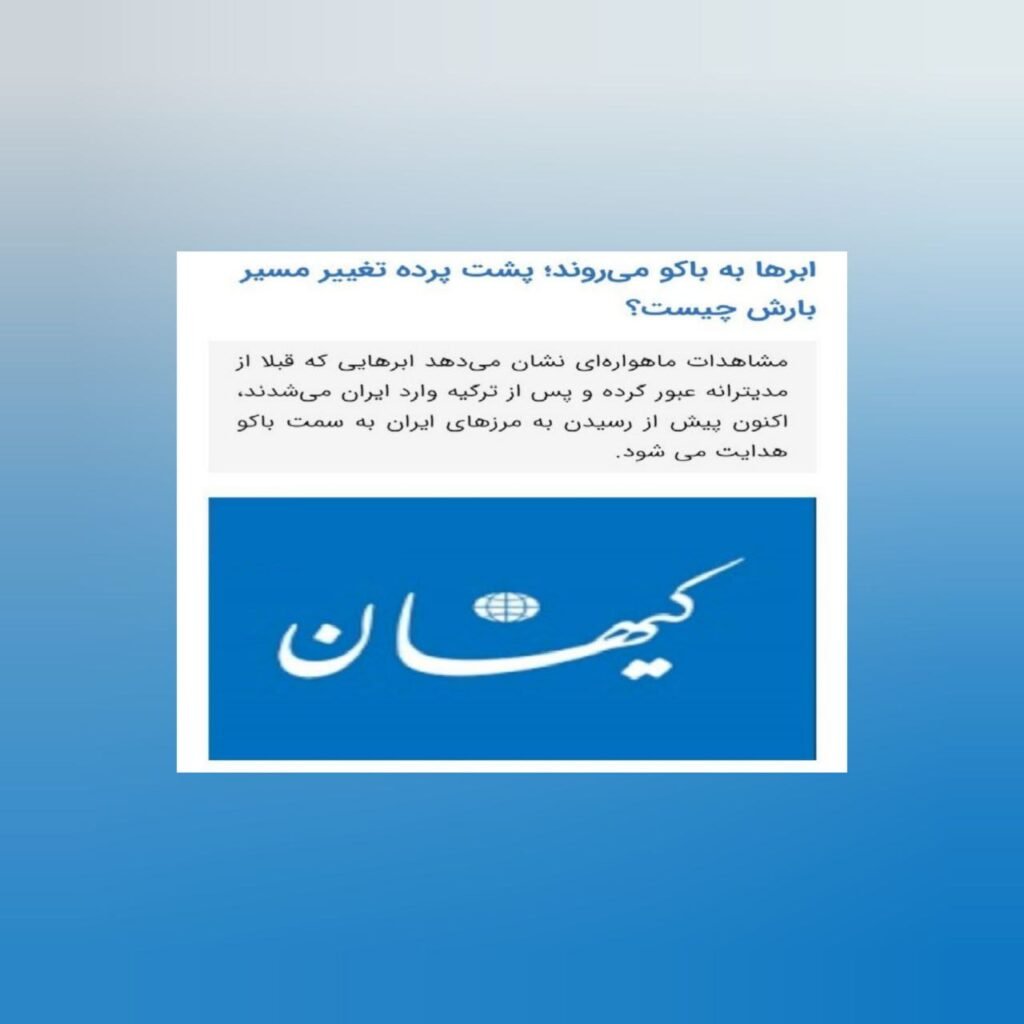 ابرها به باکو می‌روند؛ پشت پرده تغییر مسیر بارش چیست؟

مشاهدات ماهواره‌ای نشان می‌دهد ابرهایی که قبلا از مدیترانه عبور کرده و پس از ترکیه وارد ایران می‌شدند، اکنون پیش از رسیدن به مرزهای ایران به سمت باکو هدایت می شود.

کیهان